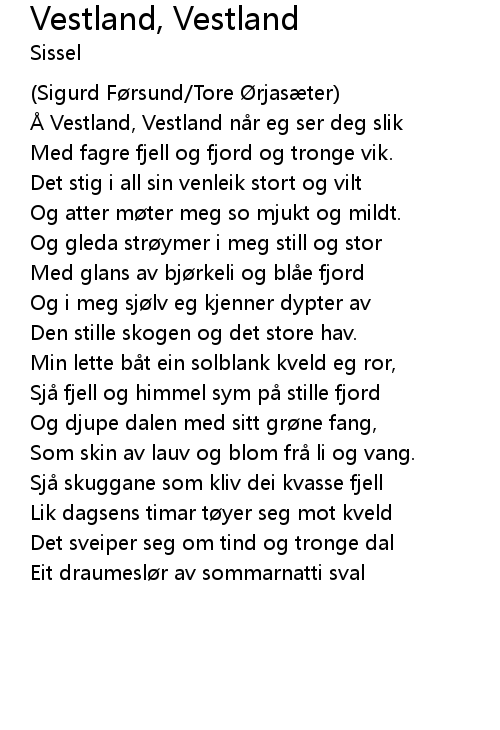 Vestland, Vestland
Sissel

(Sigurd Førsund/Tore Ørjasæter)
Å Vestland, Vestland når eg ser deg slik
Med fagre fjell og fjord og tronge vik.
Det stig i all sin venleik stort og vilt
Og atter møter meg so mjukt og mildt.
Og gleda strøymer i meg still og stor
Med glans av bjørkeli og blåe fjord
Og i meg sjølv eg kjenner dypter av
Den stille skogen og det store hav.
Min lette båt ein solblank kveld eg ror,
Sjå fjell og himmel sym på stille fjord
Og djupe dalen med sitt grøne fang,
Som skin av lauv og blom frå li og vang.
Sjå skuggane som kliv dei kvasse fjell
Lik dagsens timar tøyer seg mot kveld
Det sveiper seg om tind og tronge dal
Eit draumeslør av sommarnatti sval